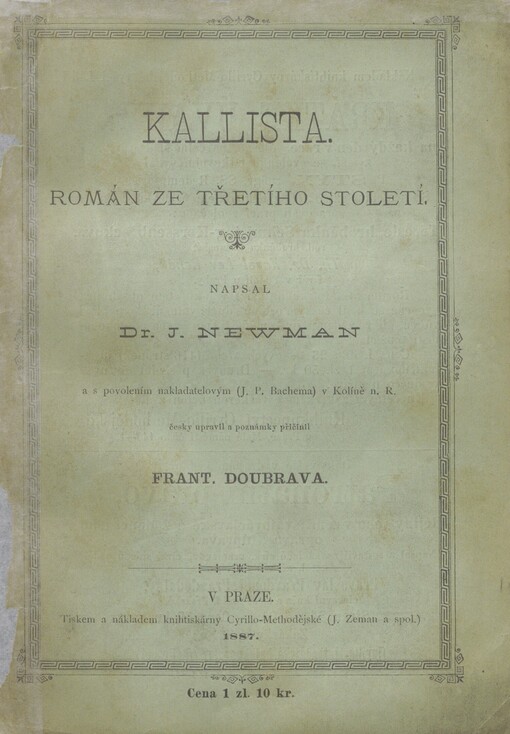 KALLISTA.

ROMÁN ZE TŘETÍHO STOLETÍ.

NAPSAL

Dr. J. NEWMAN

a s povolením nakladatelovým (J. P. Bachema) v Kolíně n. R.

česky upravil a poznámky přičinil

FRANT. DOUBRAVA.

V PRAZE.

Tiskem a nákladem knihtiskárny Cyrillo-Methodějské (J. Zeman a spol.)

1887.

Cena 1 zl. 10 kr.